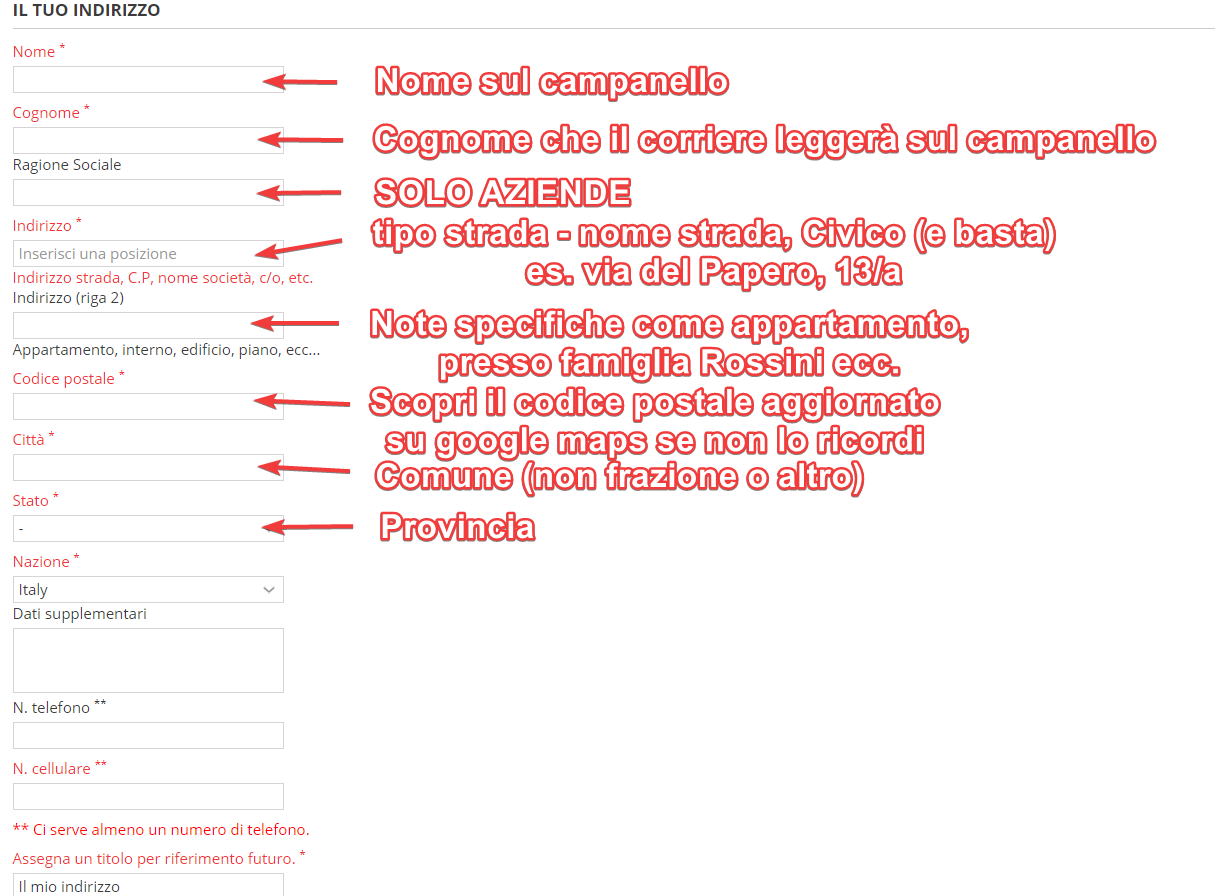 IL TUO INDIRIZZO

Nome *

Nome sul campanello

Cognome *

Cognome che il corriere leggerà sul campanello

Ragione Sociale

SOLO AZIENDE

Indirizzo *

Inserisci una posizione

tipo strada - nome strada, Civico (e basta)
es. via del Papero, 13/a

Indirizzo strada, C.P, nome società, c/o, etc.

Indirizzo (riga 2)

Note specifiche come appartamento, presso famiglia Rossini ecc.

Appartamento, interno, edificio, piano, ecc...

Codice postale *

Scopri il codice postale aggiornato su google maps se non lo ricordi

Città *

Comune (non frazione o altro)

Stato *

-

Provincia

Nazione *

Italy

Dati supplementari

N. telefono **

N. cellulare **

** Ci serve almeno un numero di telefono.

Assegna un titolo per riferimento futuro. *

Il mio indirizzo